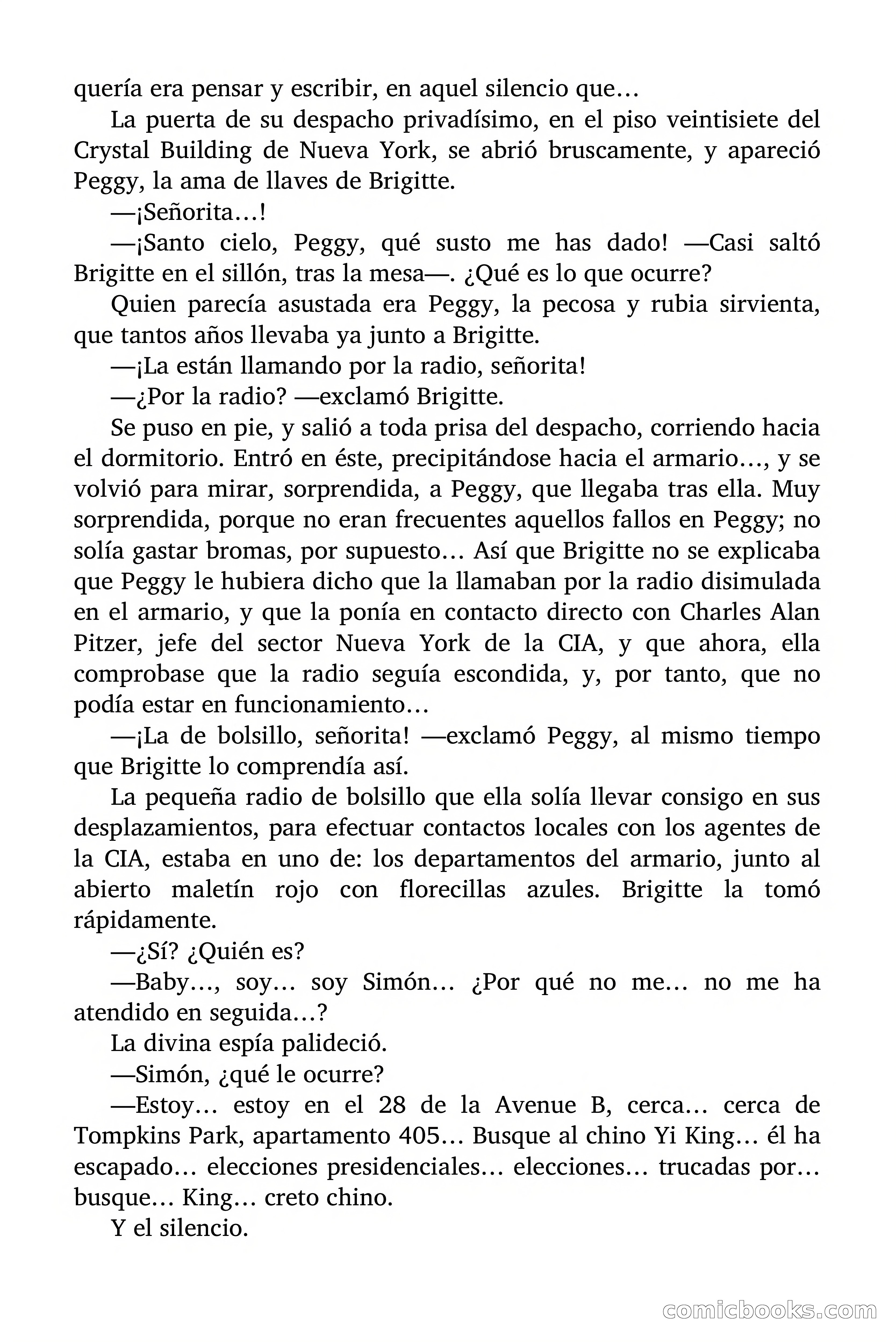 quería era pensar y escribir, en aquel silencio que…

La puerta de su despacho privadísimo, en el piso veintisiete del Crystal Building de Nueva York, se abrió bruscamente, y apareció Peggy, la ama de llaves de Brigitte.

—¡Señorita…!

—¡Santo cielo, Peggy, qué susto me has dado! —Casi saltó Brigitte en el sillón, tras la mesa—. ¿Qué es lo que ocurre?

Quien parecía asustada era Peggy, la pecosa y rubia sirvienta, que tantos años llevaba ya junto a Brigitte.

—¡La están llamando por la radio, señorita!

—¿Por la radio? —exclamó Brigitte.

Se puso en pie, y salió a toda prisa del despacho, corriendo hacia el dormitorio. Entró en éste, precipitándose hacia el armario…, y se volvió para mirar, sorprendida, a Peggy, que llegaba tras ella. Muy sorprendida, porque no eran frecuentes aquellos fallos en Peggy; no solía gastar bromas, por supuesto… Así que Brigitte no se explicaba que Peggy le hubiera dicho que la llamaban por la radio disimulada en el armario, y que la ponía en contacto directo con Charles Alan Pitzer, jefe del sector Nueva York de la CIA, y que ahora, ella comprobase que la radio seguía escondida, y, por tanto, que no podía estar en funcionamiento…

—¡La de bolsillo, señorita! —exclamó Peggy, al mismo tiempo que Brigitte lo comprendía así.

La pequeña radio de bolsillo que ella solía llevar consigo en sus desplazamientos, para efectuar contactos locales con los agentes de la CIA, estaba en uno de: los departamentos del armario, junto al abierto maletín rojo con florecillas azules. Brigitte la tomó rápidamente.

—¿Sí? ¿Quién es?

—Baby…, soy… soy Simón… ¿Por qué no me… no me ha atendido en seguida…?

La divina espía palideció.

—Simón, ¿qué le ocurre?

—Estoy… estoy en el 28 de la Avenue B, cerca… cerca de Tompkins Park, apartamento 405… Busque al chino Yi King… él ha escapado… elecciones presidenciales… elecciones… trucadas por… busque… King… creto chino.

Y el silencio.

comicbooks.com